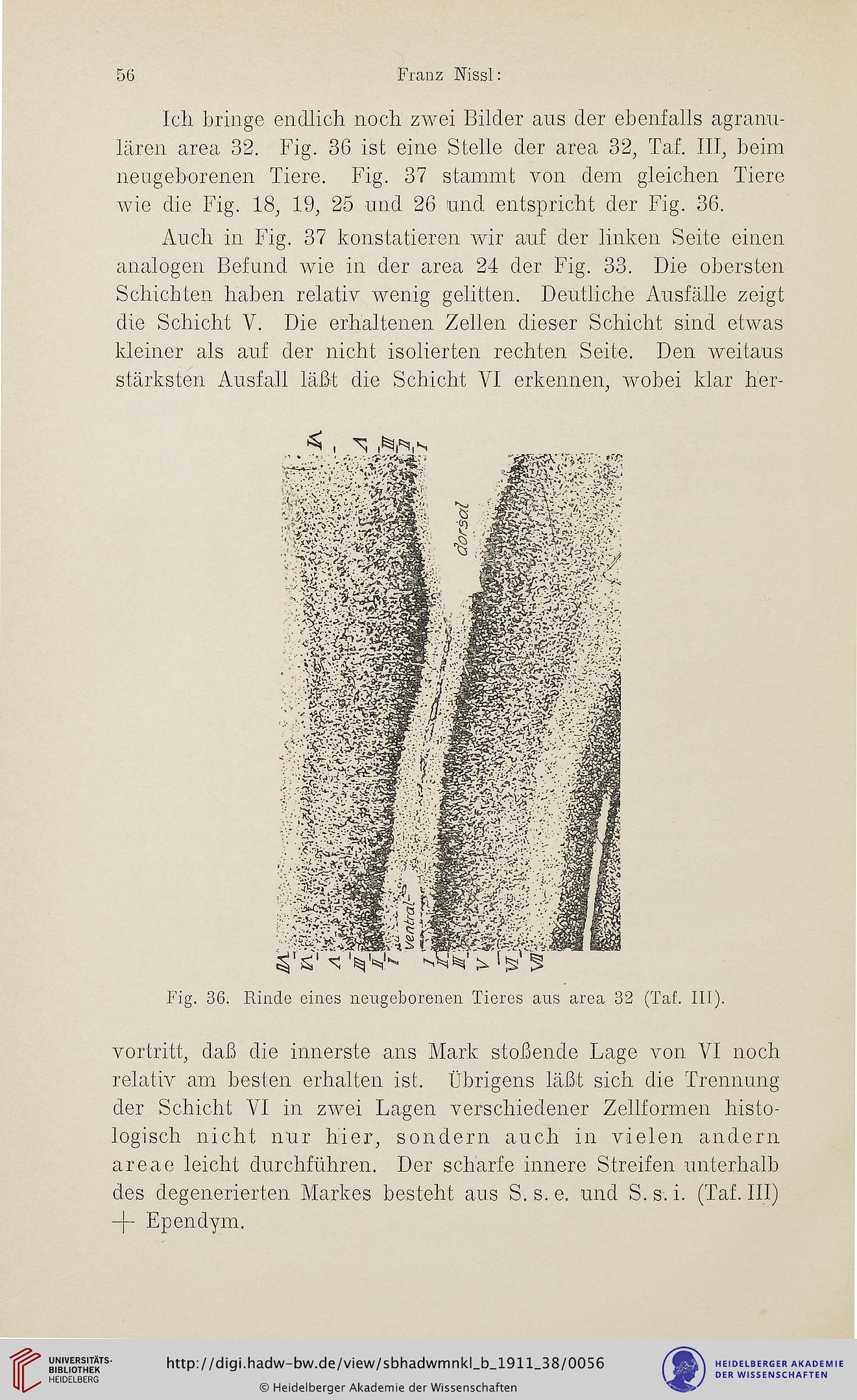 56 Franz Nissl:

Ich bringe endlich noch zwei Bilder aus der ebenfalls agranulären area 32. Fig. 36 ist eine Stelle der area 32, Taf. III, beim neugeborenen Tiere. Fig. 37 stammt von dem gleichen Tiere wie die Fig. 18, 19, 25 und 26 und entspricht der Fig. 36.

Auch in Fig. 37 konstatieren wir auf der linken Seite einen analogen Befund wie in der area 24 der Fig. 33. Die obersten Schichten haben relativ wenig gelitten. Deutliche Ausfälle zeigt die Schicht V. Die erhaltenen Zellen dieser Schicht sind etwas kleiner als auf der nicht isolierten rechten Seite. Den weitaus stärksten Ausfall läßt die Schicht VI erkennen, wobei klar her-

VI V III II I

dorsal

ventral

VII VI V III II I I II III V VI VII

Fig. 36. Rinde eines neugeborenen Tieres aus area 32 (Taf. III).

vortritt, daß die innerste ans Mark stoßende Lage von VI noch relativ am besten erhalten ist. Übrigens läßt sich die Trennung der Schicht VI in zwei Lagen verschiedener Zellformen histologisch nicht nur hier, sondern auch in vielen andern areae leicht durchführen. Der scharfe innere Streifen unterhalb des degenerierten Markes besteht aus S. s. e. und S. s. i. (Taf. III) + Ependym.

UNIVERSITÄTS-BIBLIOTHEK HEIDELBERG

http://digi.hadw-bw.de/view/sbhadwmnkl_b_1911_38/0056

© Heidelberger Akademie der Wissenschaften

HEIDELBERGER AKADEMIE DER WISSENSCHAFTEN